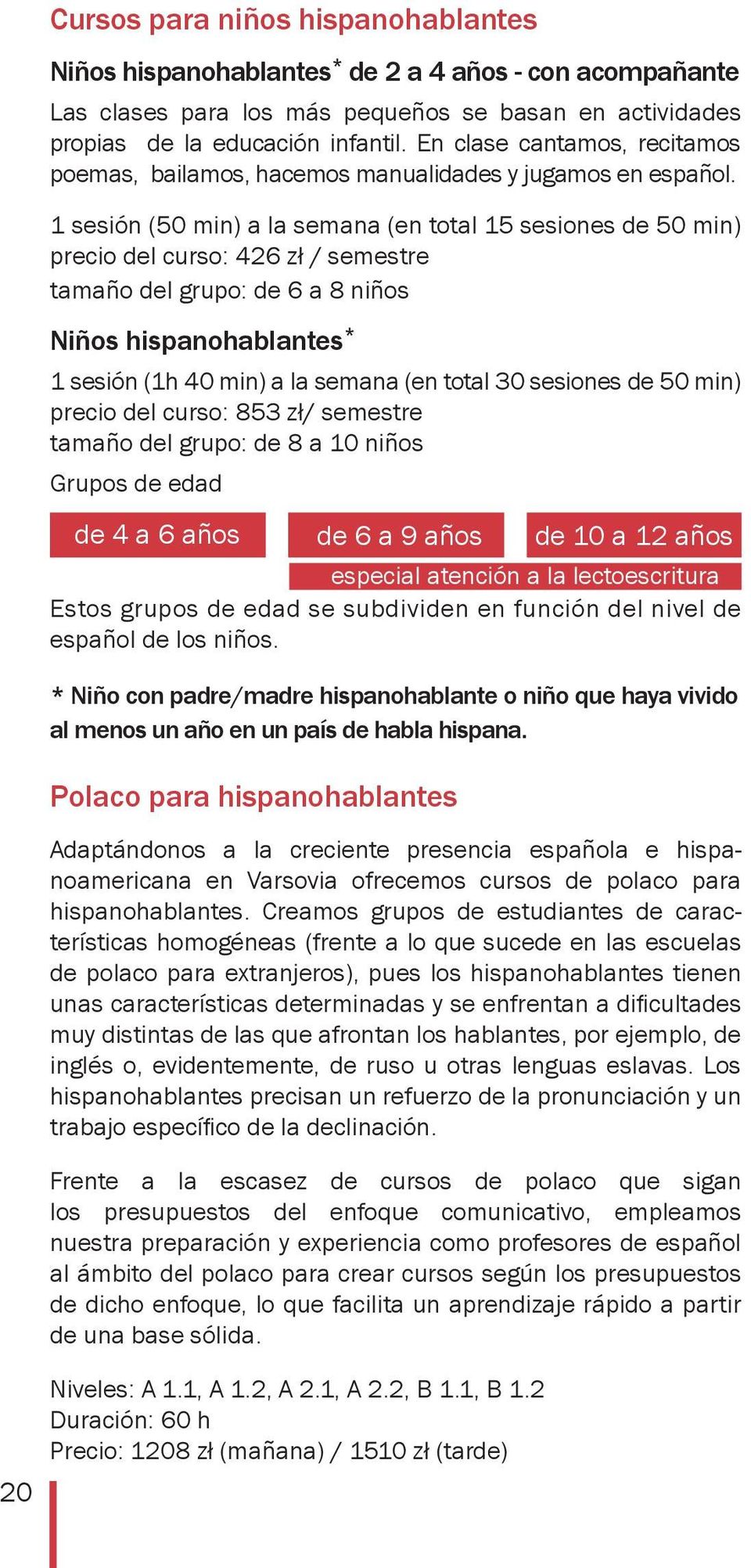 Cursos para niños hispanohablantes

Niños hispanohablantes* de 2 a 4 años - con acompañante

Las clases para los más pequeños se basan en actividades propias de la educación infantil. En clase cantamos, recitamos poemas, bailamos, hacemos manualidades y jugamos en español.

1 sesión (50 min) a la semana (en total 15 sesiones de 50 min)
precio del curso: 426 zł / semestre
tamaño del grupo: de 6 a 8 niños

Niños hispanohablantes*

1 sesión (1h 40 min) a la semana (en total 30 sesiones de 50 min)
precio del curso: 853 zł/ semestre
tamaño del grupo: de 8 a 10 niños

Grupos de edad

de 4 a 6 años

de 6 a 9 años

de 10 a 12 años

especial atención a la lectoescritura

Estos grupos de edad se subdividen en función del nivel de español de los niños.

* Niño con padre/madre hispanohablante o niño que haya vivido al menos un año en un país de habla hispana.

Polaco para hispanohablantes

Adaptándonos a la creciente presencia española e hispanoamericana en Varsovia ofrecemos cursos de polaco para hispanohablantes. Creamos grupos de estudiantes de características homogéneas (frente a lo que sucede en las escuelas de polaco para extranjeros), pues los hispanohablantes tienen unas características determinadas y se enfrentan a dificultades muy distintas de las que afrontan los hablantes, por ejemplo, de inglés o, evidentemente, de ruso u otras lenguas eslavas. Los hispanohablantes precisan un refuerzo de la pronunciación y un trabajo específico de la declinación.

Frente a la escasez de cursos de polaco que sigan los presupuestos del enfoque comunicativo, empleamos nuestra preparación y experiencia como profesores de español al ámbito del polaco para crear cursos según los presupuestos de dicho enfoque, lo que facilita un aprendizaje rápido a partir de una base sólida.

Niveles: A 1.1, A 1.2, A 2.1, A 2.2, B 1.1, B 1.2
Duración: 60 h
Precio: 1208 zł (mañana) / 1510 zł (tarde)

20